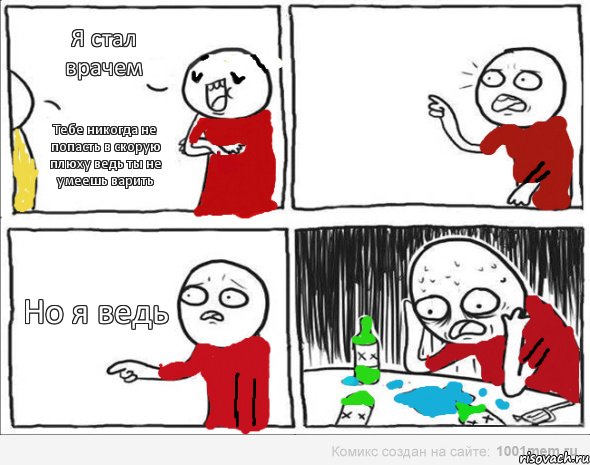 Я стал врачем

Тебе никогда не попасть в скорую плюху ведь ты не умеешь варить

Но я ведь

Комикс создан на сайте: 1001mem.ru

risovach.ru